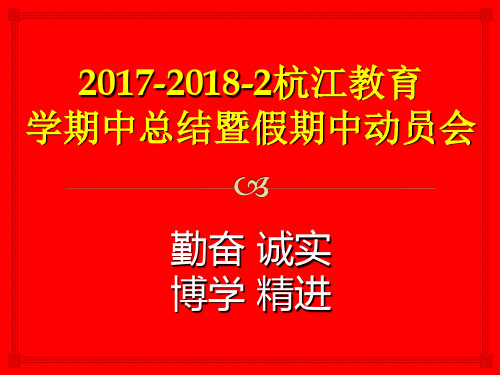 2017-2018-2杭江教育
学期中总结暨假期中动员会

勤奋 诚实
博学 精进